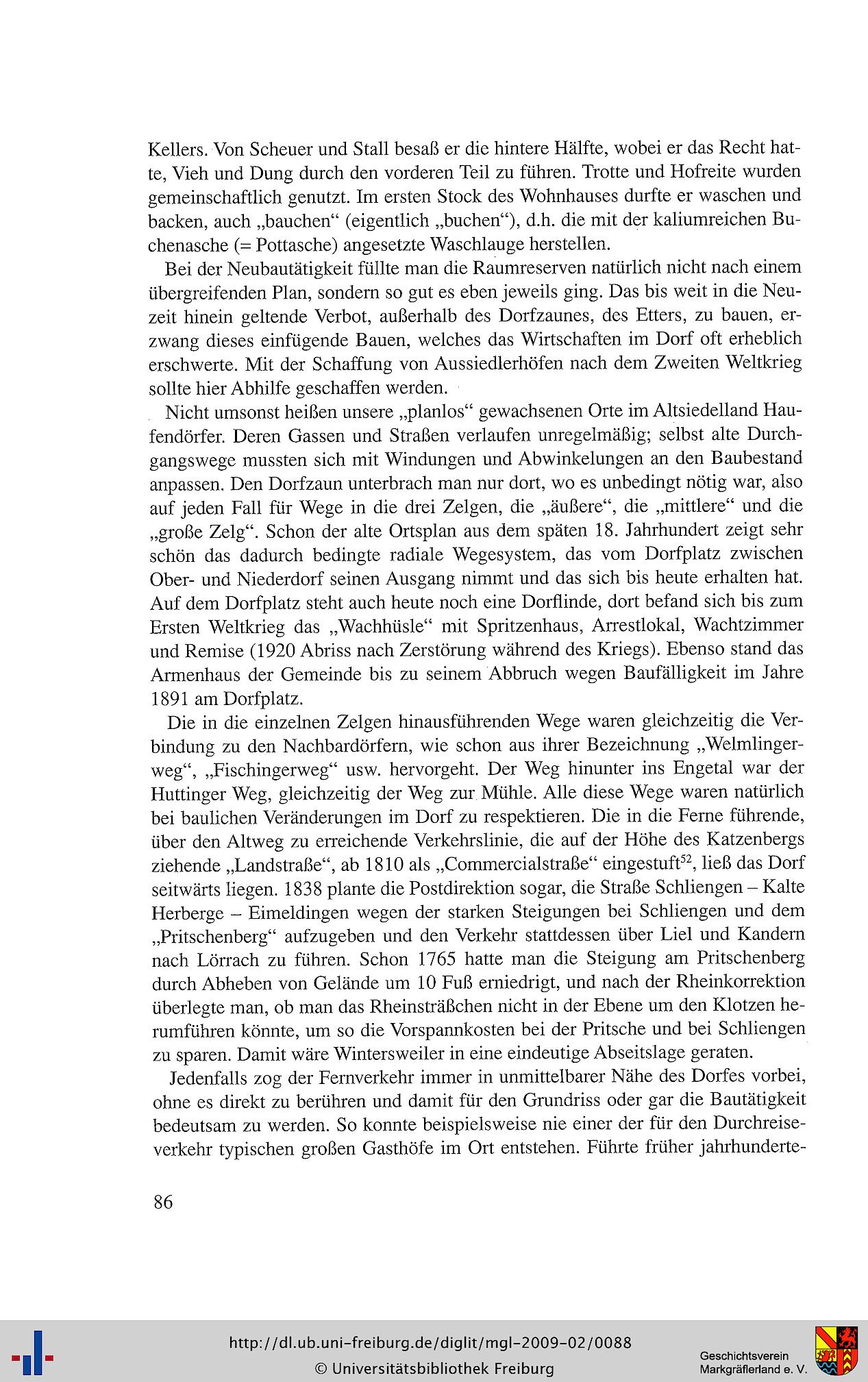 Kellers. Von Scheuer und Stall besaß er die hintere Hälfte, wobei er das Recht hatte, Vieh und Dung durch den vorderen Teil zu führen. Trotte und Hofreite wurden gemeinschaftlich genutzt. Im ersten Stock des Wohnhauses durfte er waschen und backen, auch „bauchen“ (eigentlich „buchen“), d.h. die mit der kaliumreichen Buchenasche (= Pottasche) angesetzte Waschlauge herstellen.

Bei der Neubautätigkeit füllte man die Raumreserven natürlich nicht nach einem übergreifenden Plan, sondern so gut es eben jeweils ging. Das bis weit in die Neuzeit hinein geltende Verbot, außerhalb des Dorfzaunes, des Etters, zu bauen, erzwang dieses einfügende Bauen, welches das Wirtschaften im Dorf oft erheblich erschwerte. Mit der Schaffung von Aussiedlerhöfen nach dem Zweiten Weltkrieg sollte hier Abhilfe geschaffen werden.

Nicht umsonst heißen unsere „planlos“ gewachsenen Orte im Altsiedelland Haufendörfer. Deren Gassen und Straßen verlaufen unregelmäßig; selbst alte Durchgangswege mussten sich mit Windungen und Abwinkelungen an den Baubestand anpassen. Den Dorfzaun unterbrach man nur dort, wo es unbedingt nötig war, also auf jeden Fall für Wege in die drei Zelgen, die „äußere“, die „mittlere“ und die „große Zelg“. Schon der alte Ortsplan aus dem späten 18. Jahrhundert zeigt sehr schön das dadurch bedingte radiale Wegesystem, das vom Dorfplatz zwischen Ober- und Niederdorf seinen Ausgang nimmt und das sich bis heute erhalten hat. Auf dem Dorfplatz steht auch heute noch eine Dorflinde, dort befand sich bis zum Ersten Weltkrieg das „Wachhüsle“ mit Spritzenhaus, Arrestlokal, Wachtzimmer und Remise (1920 Abriss nach Zerstörung während des Kriegs). Ebenso stand das Armenhaus der Gemeinde bis zu seinem Abbruch wegen Baufälligkeit im Jahre 1891 am Dorfplatz.

Die in die einzelnen Zelgen hinausführenden Wege waren gleichzeitig die Verbindung zu den Nachbardörfern, wie schon aus ihrer Bezeichnung „Welmlingerweg“, „Fischingerweg“ usw. hervorgeht. Der Weg hinunter ins Engetal war der Huttinger Weg, gleichzeitig der Weg zur Mühle. Alle diese Wege waren natürlich bei baulichen Veränderungen im Dorf zu respektieren. Die in die Ferne führende, über den Altweg zu erreichende Verkehrslinie, die auf der Höhe des Katzenbergs ziehende „Landstraße“, ab 1810 als „Commercialstraße“ eingestuft$^{52}$, ließ das Dorf seitwärts liegen. 1838 plante die Postdirektion sogar, die Straße Schliengen – Kalte Herberge – Eimeldingen wegen der starken Steigungen bei Schliengen und dem „Pritschenberg“ aufzugeben und den Verkehr stattdessen über Liel und Kandern nach Lörrach zu führen. Schon 1765 hatte man die Steigung am Pritschenberg durch Abheben von Gelände um 10 Fuß erniedrigt, und nach der Rheinkorrektion überlegte man, ob man das Rheinsträßchen nicht in der Ebene um den Klotzen herumführen könnte, um so die Vorspannkosten bei der Pritsche und bei Schliengen zu sparen. Damit wäre Wintersweiler in eine eindeutige Abseitslage geraten.

Jedenfalls zog der Fernverkehr immer in unmittelbarer Nähe des Dorfes vorbei, ohne es direkt zu berühren und damit für den Grundriss oder gar die Bautätigkeit bedeutsam zu werden. So konnte beispielsweise nie einer der für den Durchreiseverkehr typischen großen Gasthöfe im Ort entstehen. Führte früher jahrhunderte-

86

http://dl.ub.uni-freiburg.de/diglit/mgl-2009-02/0088
© Universitätsbibliothek Freiburg

Geschichtsverein Markgräflerland e. V.